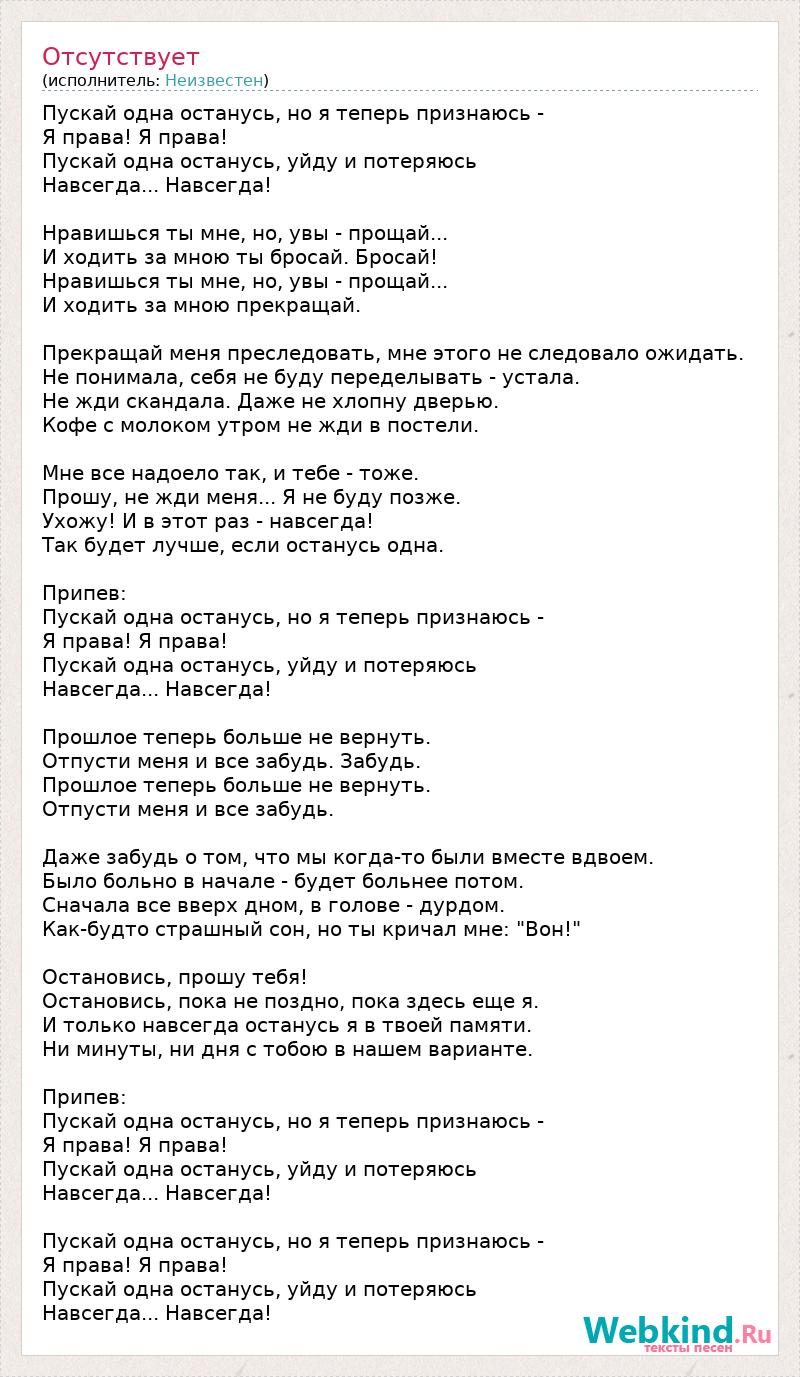 Отсутствует
(исполнитель: Неизвестен)

Пускай одна останусь, но я теперь признаюсь -
Я права! Я права!
Пускай одна останусь, уйду и потеряюсь
Навсегда... Навсегда!

Нравишься ты мне, но, увы - прощай...
И ходить за мною ты бросай. Бросай!
Нравишься ты мне, но, увы - прощай...
И ходить за мною прекращай.

Прекращай меня преследовать, мне этого не следовало ожидать.
Не понимала, себя не буду переделывать - устала.
Не жди скандала. Даже не хлопну дверью.
Кофе с молоком утром не жди в постели.

Мне все надоело так, и тебе - тоже.
Прошу, не жди меня... Я не буду позже.
Ухожу! И в этот раз - навсегда!
Так будет лучше, если останусь одна.

Припев:
Пускай одна останусь, но я теперь признаюсь -
Я права! Я права!
Пускай одна останусь, уйду и потеряюсь
Навсегда... Навсегда!

Прошлое теперь больше не вернуть.
Отпусти меня и все забудь. Забудь.
Прошлое теперь больше не вернуть.
Отпусти меня и все забудь.

Даже забудь о том, что мы когда-то были вместе вдвоем.
Было больно в начале - будет больнее потом.
Сначала все вверх дном, в голове - дурдом.
Как-будто страшный сон, но ты кричал мне: "Вон!"

Остановись, прошу тебя!
Остановись, пока не поздно, пока здесь еще я.
И только навсегда останусь я в твоей памяти.
Ни минуты, ни дня с тобою в нашем варианте.

Припев:
Пускай одна останусь, но я теперь признаюсь -
Я права! Я права!
Пускай одна останусь, уйду и потеряюсь
Навсегда... Навсегда!

Пускай одна останусь, но я теперь признаюсь -
Я права! Я права!
Пускай одна останусь, уйду и потеряюсь
Навсегда... Навсегда!

Webkind.Ru
тексты песен